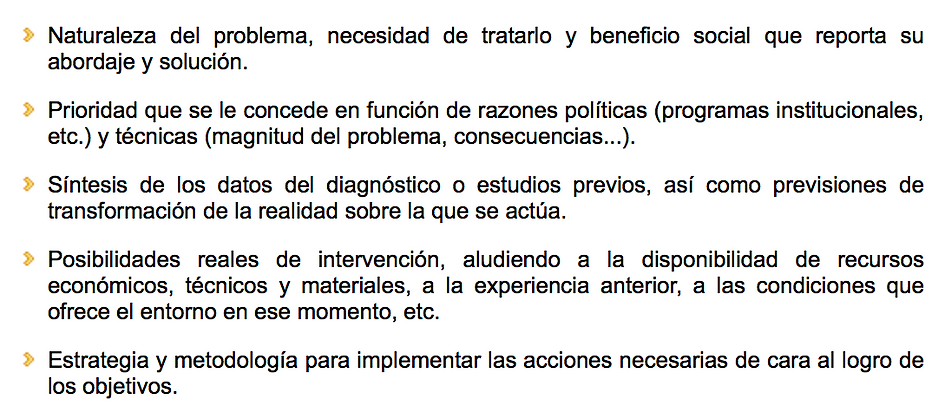 Naturaleza del problema, necesidad de tratarlo y beneficio social que reporta su abordaje y solución.

Prioridad que se le concede en función de razones políticas (programas institucionales, etc.) y técnicas (magnitud del problema, consecuencias...).

Síntesis de los datos del diagnóstico o estudios previos, así como previsiones de transformación de la realidad sobre la que se actúa.

Posibilidades reales de intervención, aludiendo a la disponibilidad de recursos económicos, técnicos y materiales, a la experiencia anterior, a las condiciones que ofrece el entorno en ese momento, etc.

Estrategia y metodología para implementar las acciones necesarias de cara al logro de los objetivos.